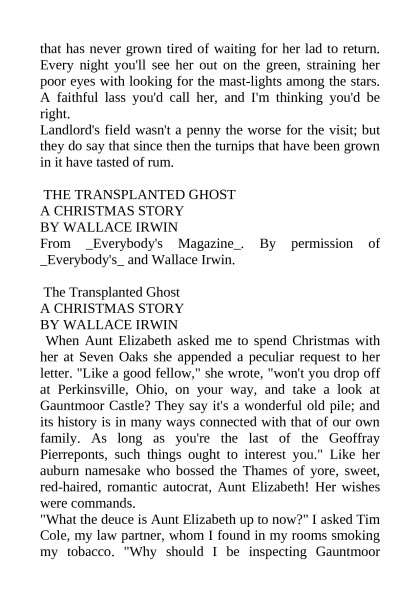 that has never grown tired of waiting for her lad to return. Every night you'll see her out on the green, straining her poor eyes with looking for the mast-lights among the stars. A faithful lass you'd call her, and I'm thinking you'd be right.
Landlord's field wasn't a penny the worse for the visit; but they do say that since then the turnips that have been grown in it have tasted of rum.

THE TRANSPLANTED GHOST
A CHRISTMAS STORY
BY WALLACE IRWIN
From _Everybody's Magazine_. By permission of _Everybody's_ and Wallace Irwin.

The Transplanted Ghost
A CHRISTMAS STORY
BY WALLACE IRWIN
When Aunt Elizabeth asked me to spend Christmas with her at Seven Oaks she appended a peculiar request to her letter. "Like a good fellow," she wrote, "won't you drop off at Perkinsville, Ohio, on your way, and take a look at Gauntmoor Castle? They say it's a wonderful old pile; and its history is in many ways connected with that of our own family. As long as you're the last of the Geoffray Pierreponts, such things ought to interest you." Like her auburn namesake who bossed the Thames of yore, sweet, red-haired, romantic autocrat, Aunt Elizabeth! Her wishes were commands.
"What the deuce is Aunt Elizabeth up to now?" I asked Tim Cole, my law partner, whom I found in my rooms smoking my tobacco. "Why should I be inspecting Gauntmoor